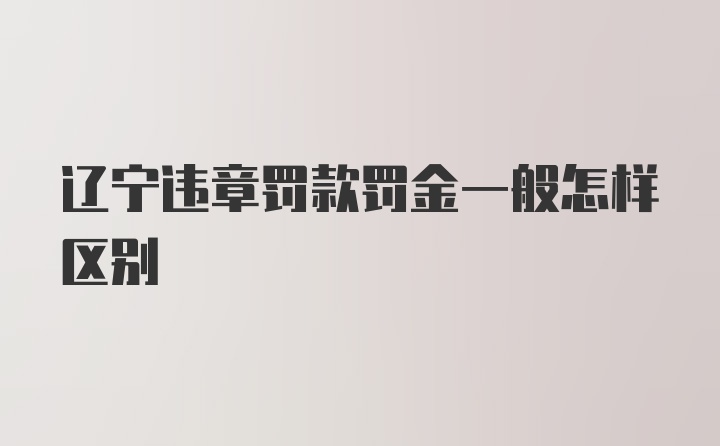 辽宁违章罚款罚金一般怎样区别